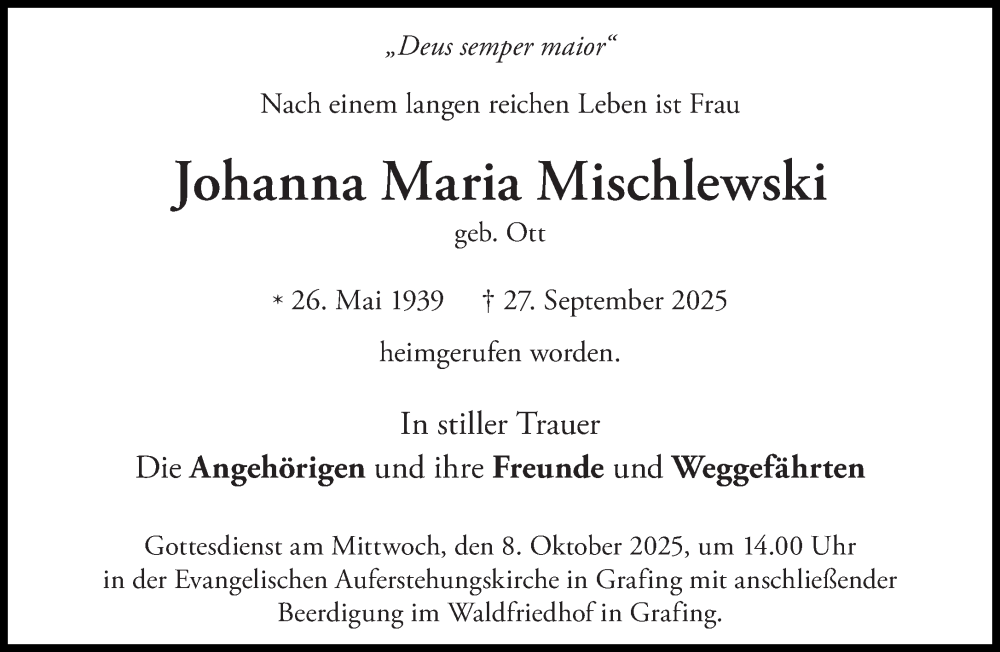 „Deus semper maior“

Nach einem langen reichen Leben ist Frau

Johanna Maria Mischlewski

geb. Ott

* 26. Mai 1939 † 27. September 2025

heimgerufen worden.

In stiller Trauer
Die Angehörigen und ihre Freunde und Weggefährten

Gottesdienst am Mittwoch, den 8. Oktober 2025, um 14.00 Uhr in der Evangelischen Auferstehungskirche in Grafing mit anschließender Beerdigung im Waldfriedhof in Grafing.